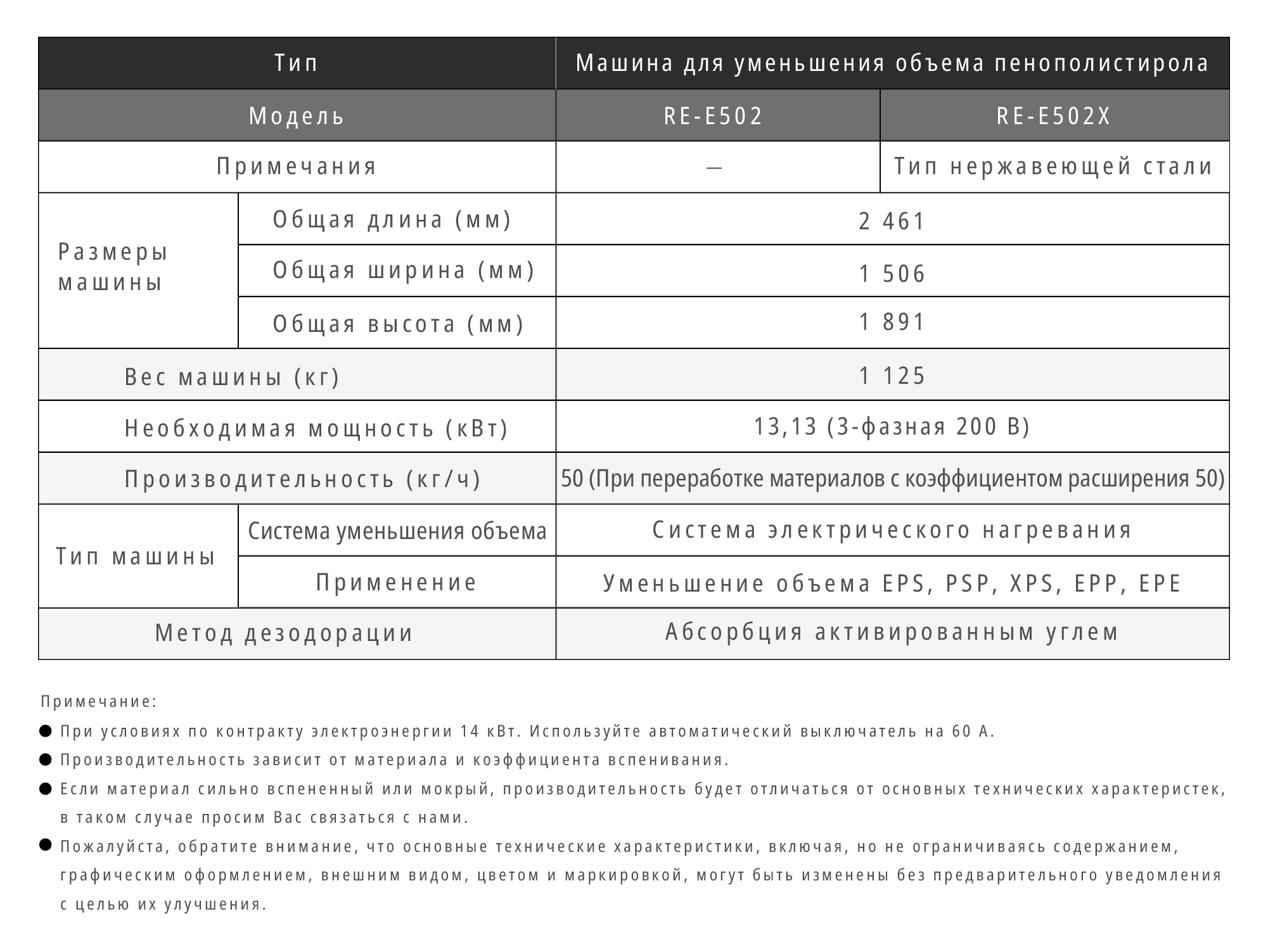 | Тип | | Машина для уменьшения объема пенополистирола | |
|---|---|---|---|
| Модель | | RE-E502 | RE-E502X |
| Примечания | | — | Тип нержавеющей стали |
| Размеры машины | Общая длина (мм) | 2 461 | |
| | Общая ширина (мм) | 1 506 | |
| | Общая высота (мм) | 1 891 | |
| Вес машины (кг) | | 1 125 | |
| Необходимая мощность (кВт) | | 13,13 (3-фазная 200 В) | |
| Производительность (кг/ч) | | 50 (При переработке материалов с коэффициентом расширения 50) | |
| Тип машины | Система уменьшения объема | Система электрического нагревания | |
| | Применение | Уменьшение объема EPS, PSP, XPS, EPP, EPE | |
| Метод дезодорации | | Абсорбция активированным углем | |

Примечание:

● При условиях по контракту электроэнергии 14 кВт. Используйте автоматический выключатель на 60 А.

● Производительность зависит от материала и коэффициента вспенивания.

● Если материал сильно вспененный или мокрый, производительность будет отличаться от основных технических характеристек, в таком случае просим Вас связаться с нами.

● Пожалуйста, обратите внимание, что основные технические характеристики, включая, но не ограничиваясь содержанием, графическим оформлением, внешним видом, цветом и маркировкой, могут быть изменены без предварительного уведомления с целью их улучшения.